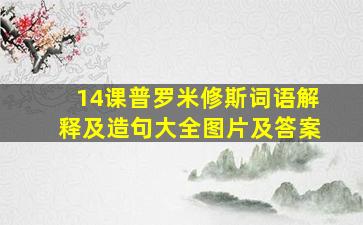 14课普罗米修斯词语解释及造句大全图片及答案